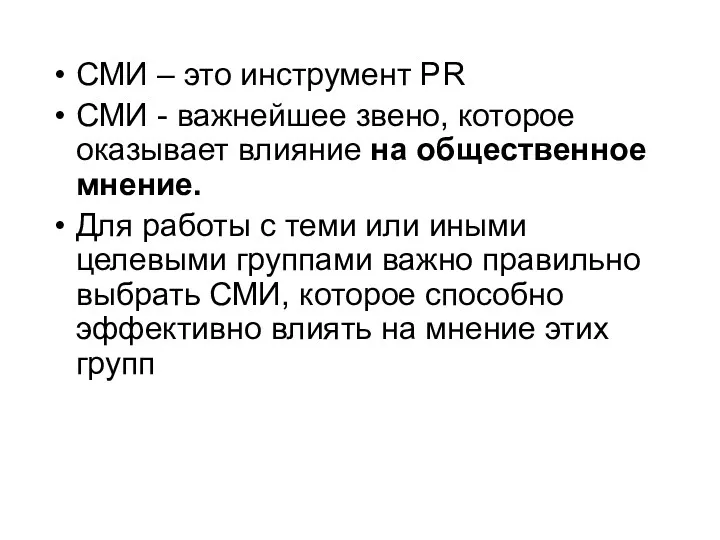 • СМИ – это инструмент PR
• СМИ - важнейшее звено, которое оказывает влияние на общественное мнение.
• Для работы с теми или иными целевыми группами важно правильно выбрать СМИ, которое способно эффективно влиять на мнение этих групп